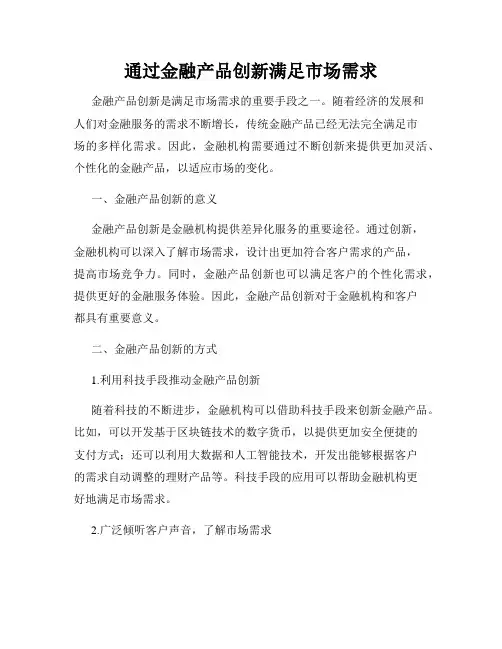 通过金融产品创新满足市场需求

金融产品创新是满足市场需求的重要手段之一。随着经济的发展和人们对金融服务的需求不断增长，传统金融产品已经无法完全满足市场的多样化需求。因此，金融机构需要通过不断创新来提供更加灵活、个性化的金融产品，以适应市场的变化。

一、金融产品创新的意义

金融产品创新是金融机构提供差异化服务的重要途径。通过创新，金融机构可以深入了解市场需求，设计出更加符合客户需求的产品，提高市场竞争力。同时，金融产品创新也可以满足客户的个性化需求，提供更好的金融服务体验。因此，金融产品创新对于金融机构和客户都具有重要意义。

二、金融产品创新的方式

1.利用科技手段推动金融产品创新

随着科技的不断进步，金融机构可以借助科技手段来创新金融产品。比如，可以开发基于区块链技术的数字货币，以提供更加安全便捷的支付方式；还可以利用大数据和人工智能技术，开发出能够根据客户的需求自动调整的理财产品等。科技手段的应用可以帮助金融机构更好地满足市场需求。

2.广泛倾听客户声音，了解市场需求